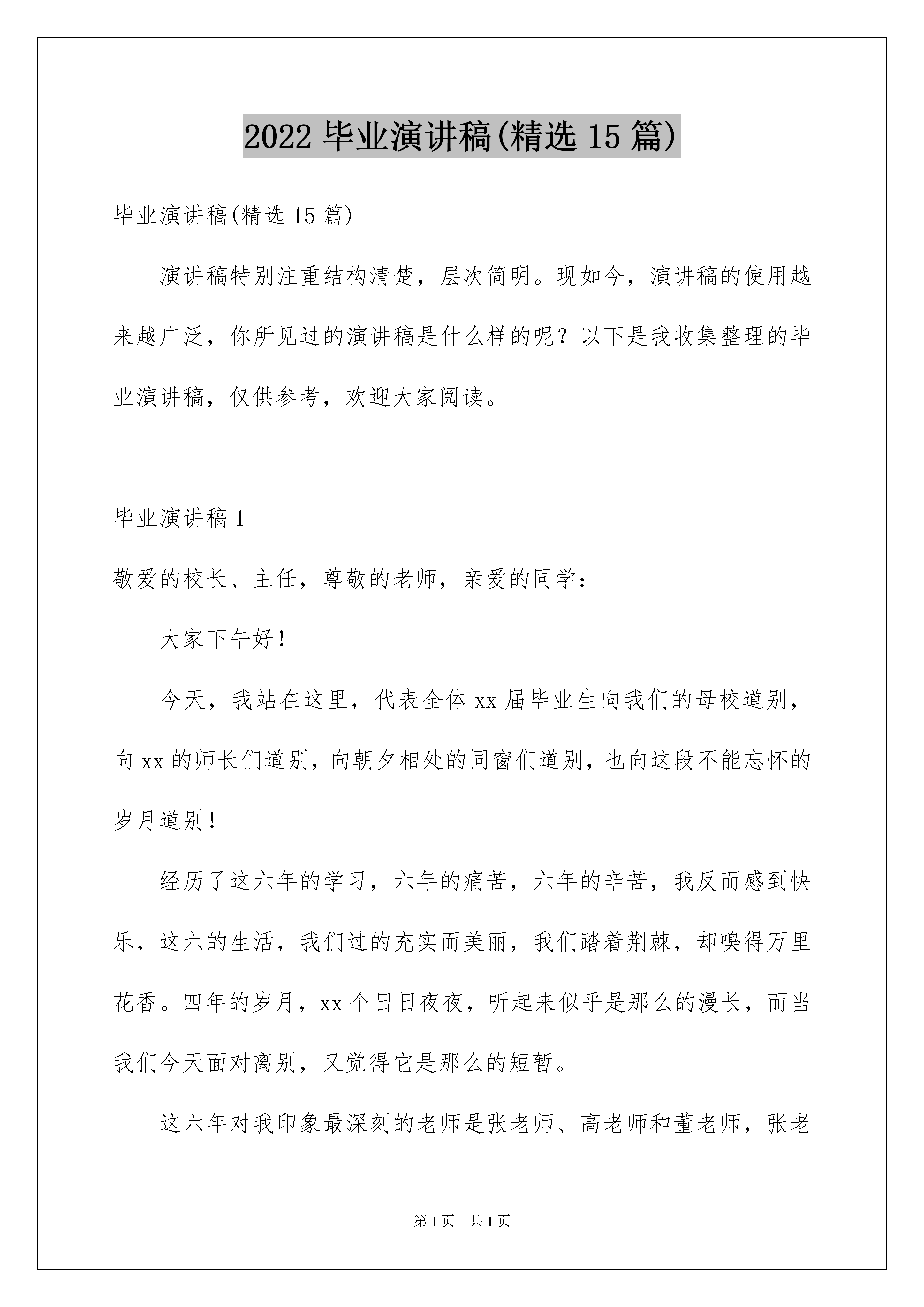 2022 毕业演讲稿(精选 15 篇)

毕业演讲稿(精选 15 篇)

演讲稿特别注重结构清楚，层次简明。现如今，演讲稿的使用越来越广泛，你所见过的演讲稿是什么样的呢？以下是我收集整理的毕业演讲稿，仅供参考，欢迎大家阅读。

毕业演讲稿 1

敬爱的校长、主任，尊敬的老师，亲爱的同学：

大家下午好！

今天，我站在这里，代表全体 xx 届毕业生向我们的母校道别，向 xx 的师长们道别，向朝夕相处的同窗们道别，也向这段不能忘怀的岁月道别！

经历了这六年的学习，六年的痛苦，六年的辛苦，我反而感到快乐，这六的生活，我们过的充实而美丽，我们踏着荆棘，却嗅得万里花香。四年的岁月，xx 个日日夜夜，听起来似乎是那么的漫长，而当我们今天面对离别，又觉得它是那么的短暂。

这六年对我印象最深刻的老师是张老师、高老师和董老师，张老

第 1 页 共 1 页